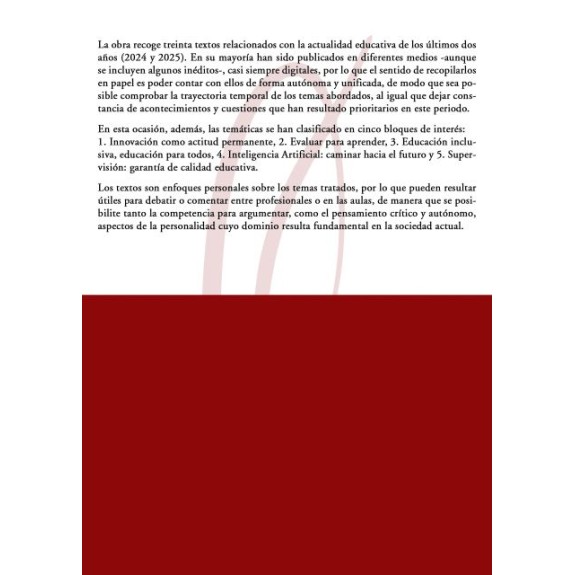 La obra recoge treinta textos relacionados con la actualidad educativa de los últimos dos años (2024 y 2025). En su mayoría han sido publicados en diferentes medios -aunque se incluyen algunos inéditos-, casi siempre digitales, por lo que el sentido de recopilarlos en papel es poder contar con ellos de forma autónoma y unificada, de modo que sea posible comprobar la trayectoria temporal de los temas abordados, al igual que dejar constancia de acontecimientos y cuestiones que han resultado prioritarios en este periodo.

En esta ocasión, además, las temáticas se han clasificado en cinco bloques de interés: 1. Innovación como actitud permanente, 2. Evaluar para aprender, 3. Educación inclusiva, educación para todos, 4. Inteligencia Artificial: caminar hacia el futuro y 5. Supervisión: garantía de calidad educativa.

Los textos son enfoques personales sobre los temas tratados, por lo que pueden resultar útiles para debatir o comentar entre profesionales o en las aulas, de manera que se posibilite tanto la competencia para argumentar, como el pensamiento crítico y autónomo, aspectos de la personalidad cuyo dominio resulta fundamental en la sociedad actual.